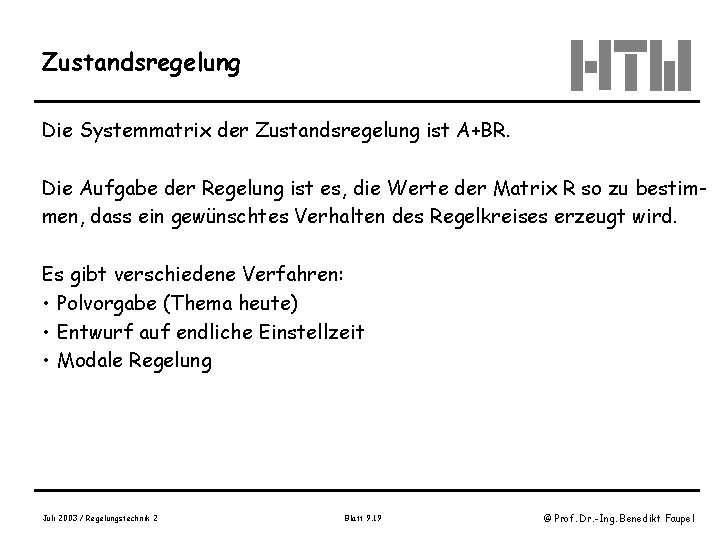 Zustandsregelung

HTW

Die Systemmatrix der Zustandsregelung ist A+BR.

Die Aufgabe der Regelung ist es, die Werte der Matrix R so zu bestimmen, dass ein gewünschtes Verhalten des Regelkreises erzeugt wird.

Es gibt verschiedene Verfahren:
• Polvorgabe (Thema heute)
• Entwurf auf endliche Einstellzeit
• Modale Regelung

Juli 2003 / Regelungstechnik 2

Blatt 9.19

© Prof. Dr.-Ing. Benedikt Faupel